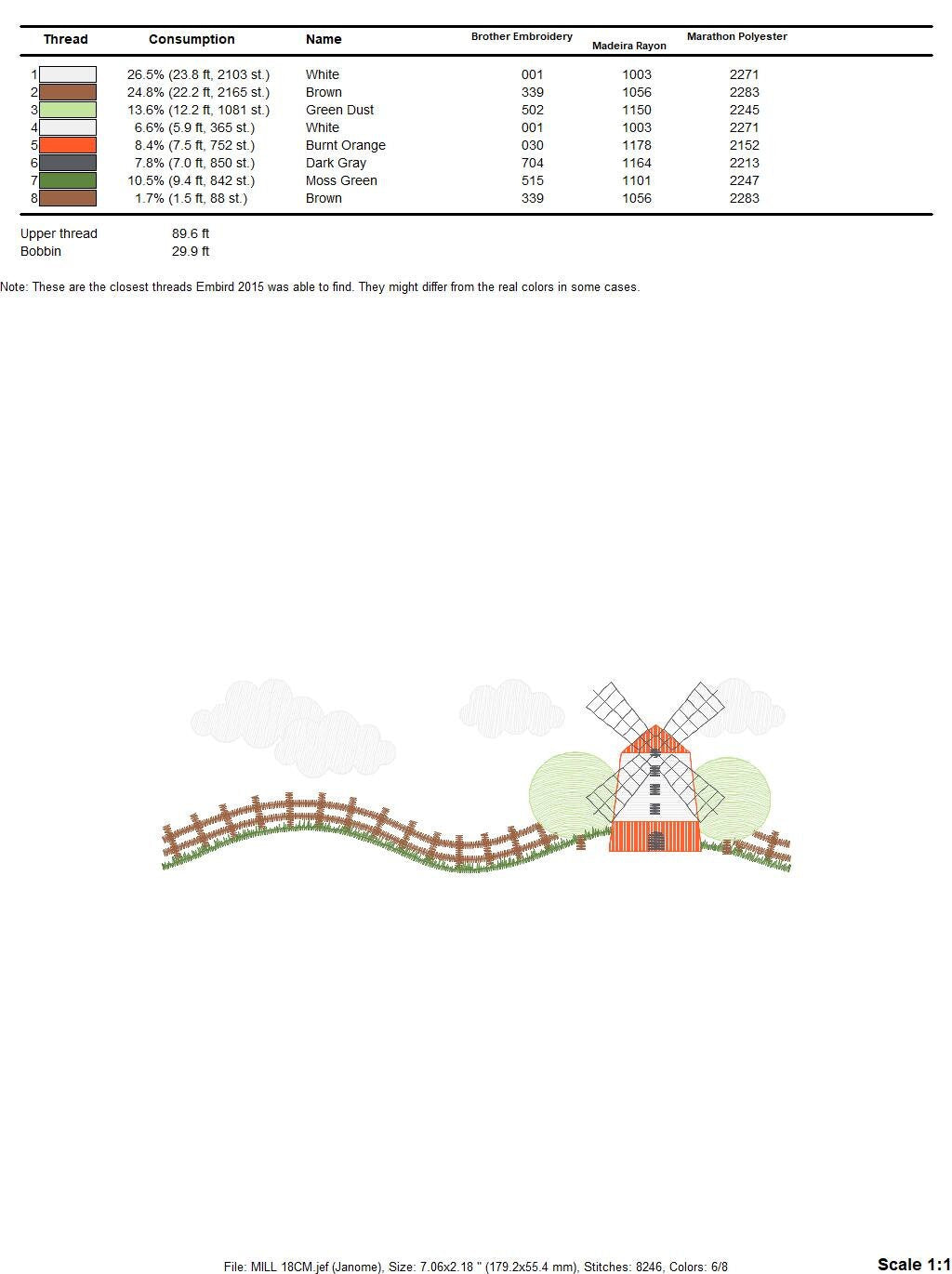 | Thread | Consumption | Name | Brother Embroidery | Madeira Rayon | Marathon Polyester |
|---|---|---|---|---|---|
| 1 | 26.5% (23.8 ft, 2103 st.) | White | 001 | 1003 | 2271 |
| 2 | 24.8% (22.2 ft, 2165 st.) | Brown | 339 | 1056 | 2283 |
| 3 | 13.6% (12.2 ft, 1081 st.) | Green Dust | 502 | 1150 | 2245 |
| 4 | 6.6% (5.9 ft, 365 st.) | White | 001 | 1003 | 2271 |
| 5 | 8.4% (7.5 ft, 752 st.) | Burnt Orange | 030 | 1178 | 2152 |
| 6 | 7.8% (7.0 ft, 850 st.) | Dark Gray | 704 | 1164 | 2213 |
| 7 | 10.5% (9.4 ft, 842 st.) | Moss Green | 515 | 1101 | 2247 |
| 8 | 1.7% (1.5 ft, 88 st.) | Brown | 339 | 1056 | 2283 |

Upper thread 89.6 ft
Bobbin 29.9 ft

Note: These are the closest threads Embird 2015 was able to find. They might differ from the real colors in some cases.

File: MILL 18CM.jef (Janome), Size: 7.06x2.18 " (179.2x55.4 mm), Stitches: 8246, Colors: 6/8

Scale 1:1